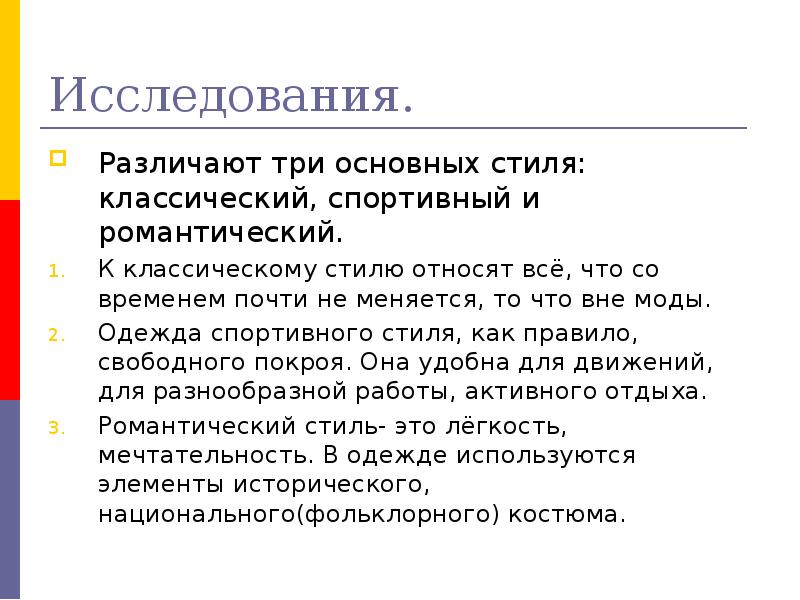 Исследования.

Различают три основных стиля: классический, спортивный и романтический.

1. К классическому стилю относят всё, что со временем почти не меняется, то что вне моды.
2. Одежда спортивного стиля, как правило, свободного покроя. Она удобна для движений, для разнообразной работы, активного отдыха.
3. Романтический стиль- это лёгкость, мечтательность. В одежде используются элементы исторического, национального(фольклорного) костюма.